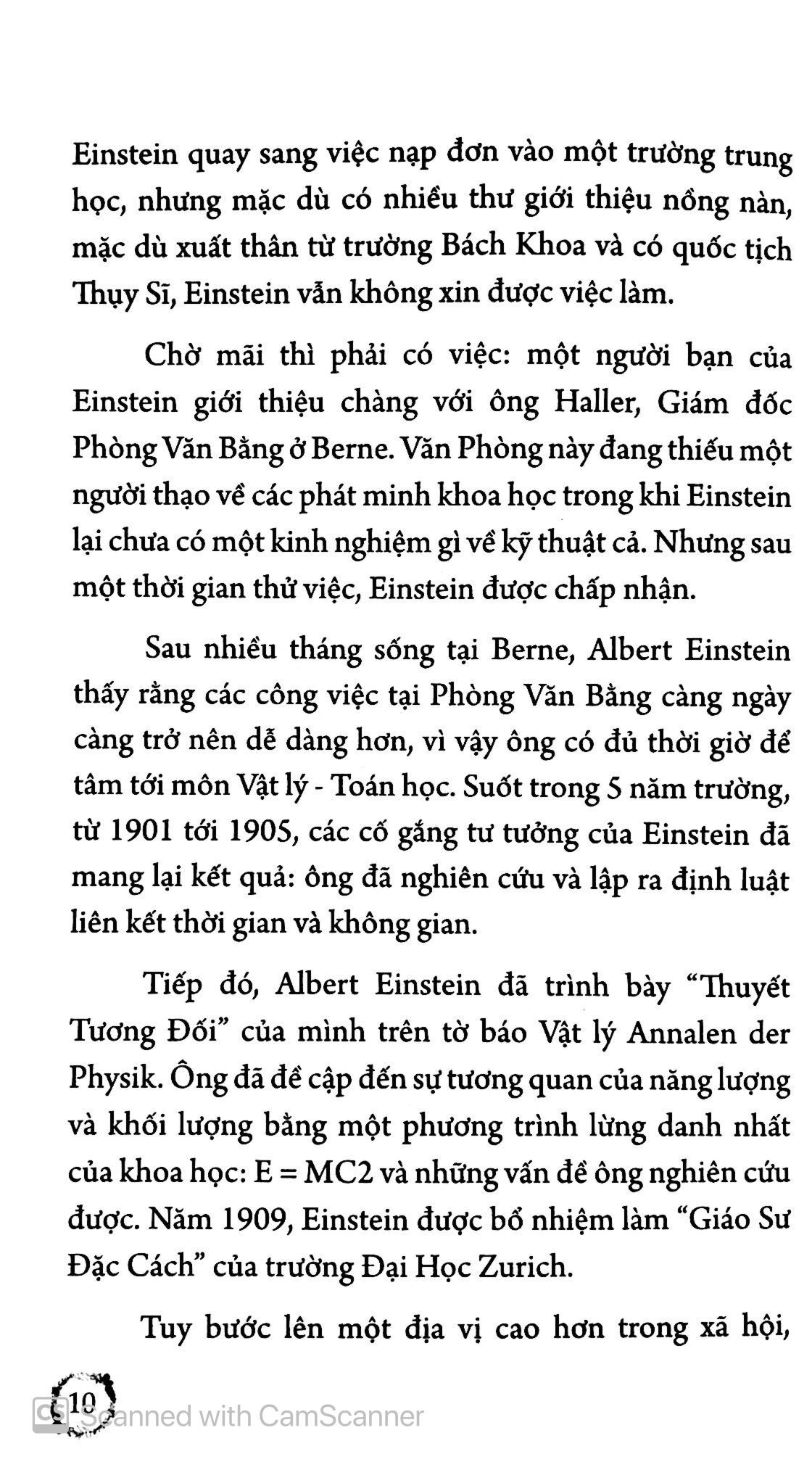 Einstein quay sang việc nạp đơn vào một trường trung học, nhưng mặc dù có nhiều thư giới thiệu nồng nàn, mặc dù xuất thân từ trường Bách Khoa và có quốc tịch Thụy Sĩ, Einstein vẫn không xin được việc làm.

Chờ mãi thì phải có việc: một người bạn của Einstein giới thiệu chàng với ông Haller, Giám đốc Phòng Văn Bằng ở Berne. Văn Phòng này đang thiếu một người thạo về các phát minh khoa học trong khi Einstein lại chưa có một kinh nghiệm gì về kỹ thuật cả. Nhưng sau một thời gian thử việc, Einstein được chấp nhận.

Sau nhiều tháng sống tại Berne, Albert Einstein thấy rằng các công việc tại Phòng Văn Bằng càng ngày càng trở nên dễ dàng hơn, vì vậy ông có đủ thời giờ để tâm tới môn Vật lý - Toán học. Suốt trong 5 năm trường, từ 1901 tới 1905, các cố gắng tư tưởng của Einstein đã mang lại kết quả: ông đã nghiên cứu và lập ra định luật liên kết thời gian và không gian.

Tiếp đó, Albert Einstein đã trình bày "Thuyết Tương Đối" của mình trên tờ báo Vật lý Annalen der Physik. Ông đã đề cập đến sự tương quan của năng lượng và khối lượng bằng một phương trình lừng danh nhất của khoa học: E = MC2 và những vấn đề ông nghiên cứu được. Năm 1909, Einstein được bổ nhiệm làm "Giáo Sư Đặc Cách" của trường Đại Học Zurich.

Tuy bước lên một địa vị cao hơn trong xã hội,

10

Scanned with CamScanner